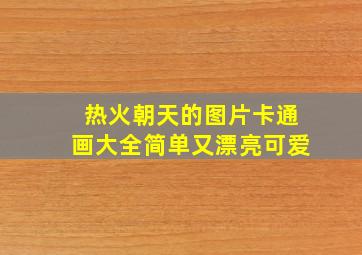 热火朝天的图片卡通画大全简单又漂亮可爱